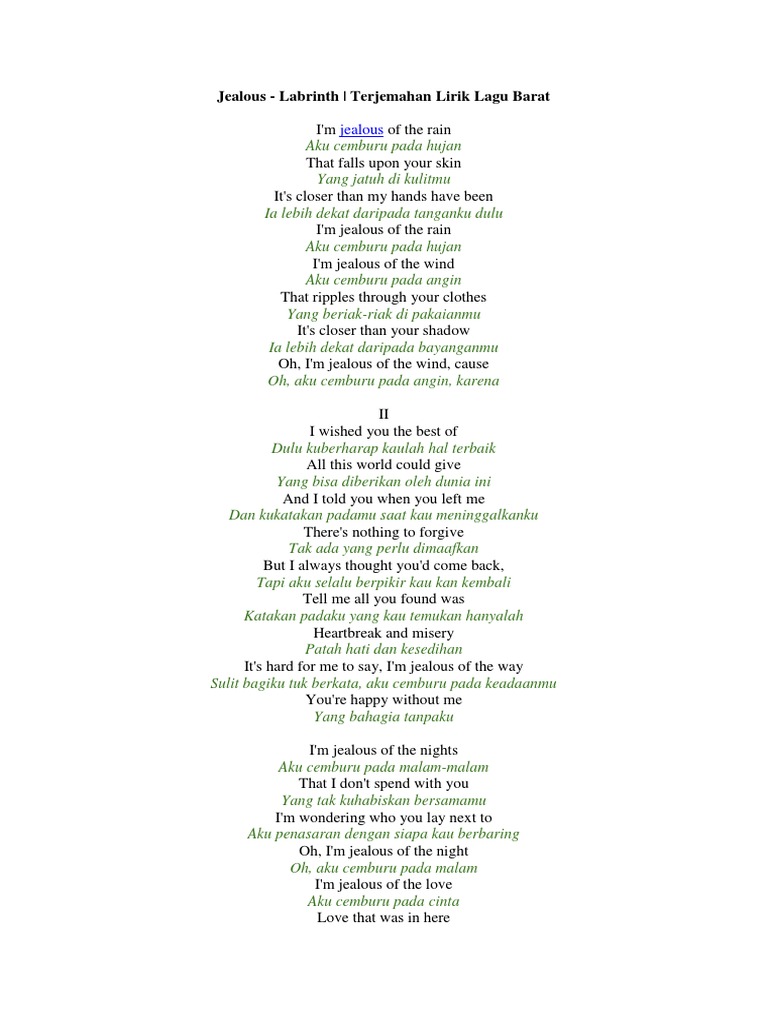 Jealous - Labrinth | Terjemahan Lirik Lagu Barat

I'm jealous of the rain
Aku cemburu pada hujan
That falls upon your skin
Yang jatuh di kulitmu
It's closer than my hands have been
Ia lebih dekat daripada tanganku dulu
I'm jealous of the rain
Aku cemburu pada hujan
I'm jealous of the wind
Aku cemburu pada angin
That ripples through your clothes
Yang beriak-riak di pakaianmu
It's closer than your shadow
Ia lebih dekat daripada bayanganmu
Oh, I'm jealous of the wind, cause
Oh, aku cemburu pada angin, karena

II
I wished you the best of
Dulu kuberharap kaulah hal terbaik
All this world could give
Yang bisa diberikan oleh dunia ini
And I told you when you left me
Dan kukatakan padamu saat kau meninggalkanku
There's nothing to forgive
Tak ada yang perlu dimaafkan
But I always thought you'd come back,
Tapi aku selalu berpikir kau kan kembali
Tell me all you found was
Katakan padaku yang kau temukan hanyalah
Heartbreak and misery
Patah hati dan kesedihan
It's hard for me to say, I'm jealous of the way
Sulit bagiku tuk berkata, aku cemburu pada keadaanmu
You're happy without me
Yang bahagia tanpaku

I'm jealous of the nights
Aku cemburu pada malam-malam
That I don't spend with you
Yang tak kuhabiskan bersamamu
I'm wondering who you lay next to
Aku penasaran dengan siapa kau berbaring
Oh, I'm jealous of the night
Oh, aku cemburu pada malam
I'm jealous of the love
Aku cemburu pada cinta
Love that was in here